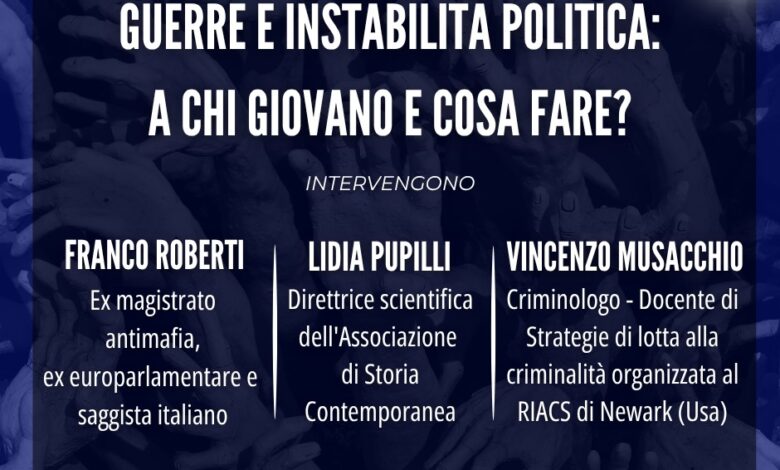 GUERRE E INSTABILITA POLITICA:
A CHI GIOVANO E COSA FARE?

INTERVENGONO

FRANCO ROBERTI
Ex magistrato antimafia, ex europarlamentare e saggista italiano

LIDIA PUPILLI
Direttrice scientifica dell'Associazione di Storia Contemporanea

VINCENZO MUSACCHIO
Criminologo - Docente di Strategie di lotta alla criminalità organizzata al RIACS di Newark (Usa)